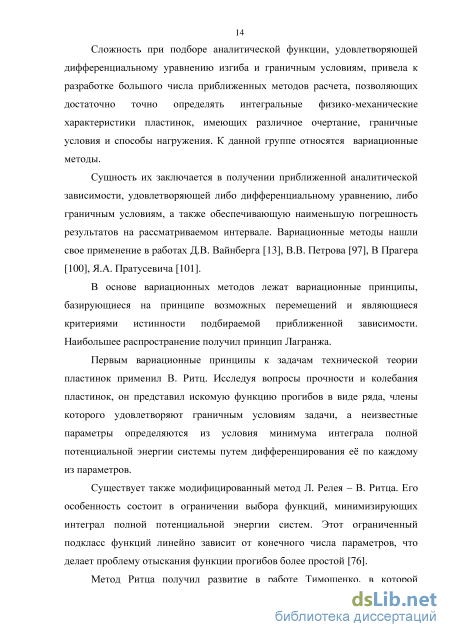 14

Сложность при подборе аналитической функции, удовлетворяющей дифференциальному уравнению изгиба и граничным условиям, привела к разработке большого числа приближенных методов расчета, позволяющих достаточно точно определять интегральные физико-механические характеристики пластинок, имеющих различное очертание, граничные условия и способы нагружения. К данной группе относятся вариационные методы.

Сущность их заключается в получении приближенной аналитической зависимости, удовлетворяющей либо дифференциальному уравнению, либо граничным условиям, а также обеспечивающую наименьшую погрешность результатов на рассматриваемом интервале. Вариационные методы нашли свое применение в работах Д.В. Вайнберга [13], В.В. Петрова [97], В Прагера [100], Я.А. Пратусевича [101].

В основе вариационных методов лежат вариационные принципы, базирующиеся на принципе возможных перемещений и являющиеся критериями истинности подбираемой приближенной зависимости. Наибольшее распространение получил принцип Лагранжа.

Первым вариационные принципы к задачам технической теории пластинок применил В. Ритц. Исследуя вопросы прочности и колебания пластинок, он представил искомую функцию прогибов в виде ряда, члены которого удовлетворяют граничным условиям задачи, а неизвестные параметры определяются из условия минимума интеграла полной потенциальной энергии системы путем дифференцирования её по каждому из параметров.

Существует также модифицированный метод Л. Релея – В. Ритца. Его особенность состоит в ограничении выбора функций, минимизирующих интеграл полной потенциальной энергии систем. Этот ограниченный подкласс функций линейно зависит от конечного числа параметров, что делает проблему отыскания функции прогибов более простой [76].

Метод Ритца получил развитие в работе Тимошенко, в которой

dsLib.net
библиотека диссертаций